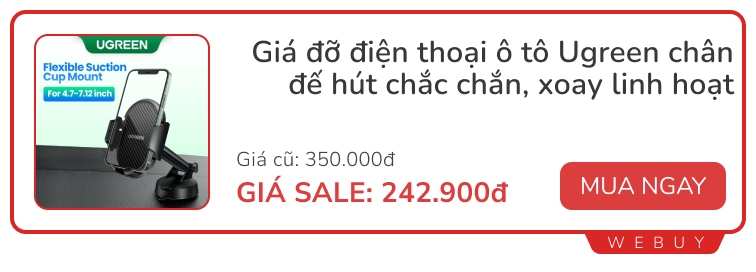 UGREEN

Flexible Suction Cup Mount

For 4.7-7.12 inch

UGREEN

Giá đỡ điện thoại ô tô Ugreen chân đế hút chắc chắn, xoay linh hoạt

Giá cũ: 350.000đ

GIÁ SALE: 242.900đ

MUA NGAY

WEBUY